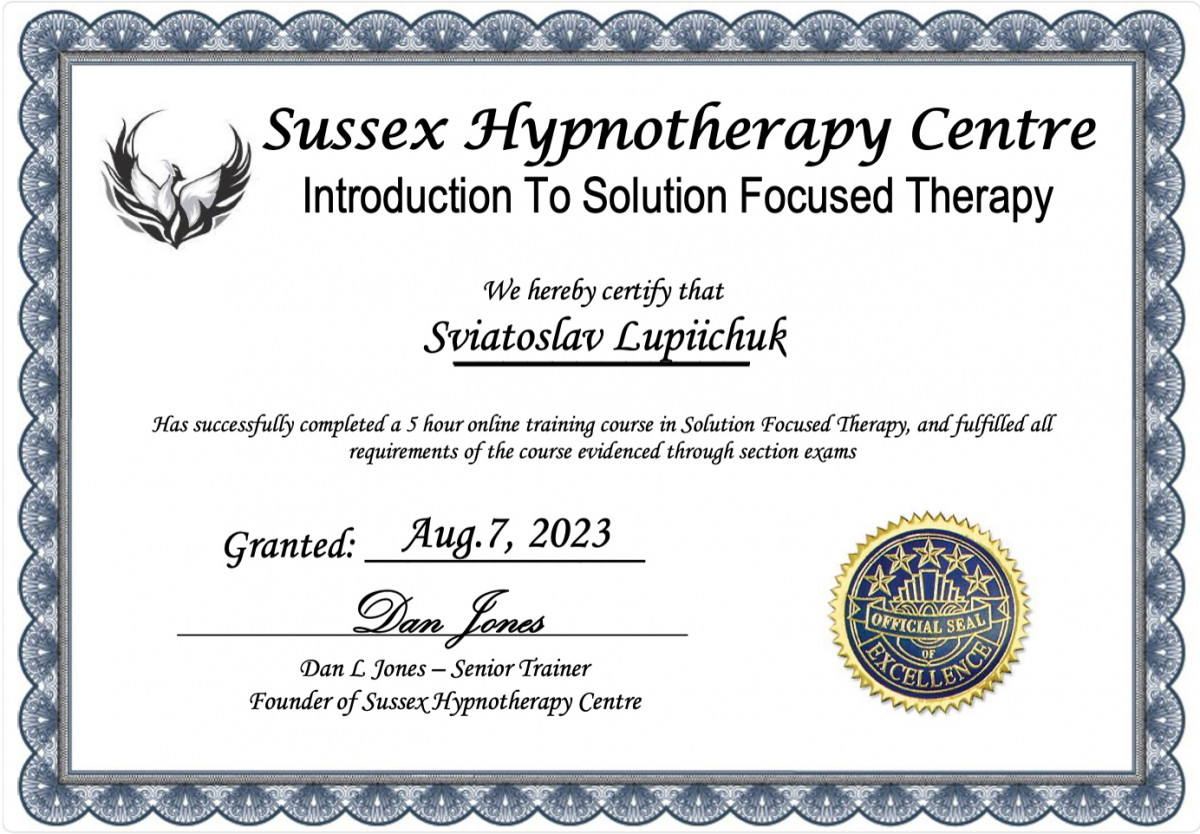 Sussex Hypnotherapy Centre
Introduction To Solution Focused Therapy

We hereby certify that

Sviatoslav Lupiichuk

Has successfully completed a 5 hour online training course in Solution Focused Therapy, and fulfilled all requirements of the course evidenced through section exams

Granted: Aug.7, 2023

Dan Jones
Dan L Jones – Senior Trainer
Founder of Sussex Hypnotherapy Centre

OFFICIAL SEAL OF EXCELLENCE